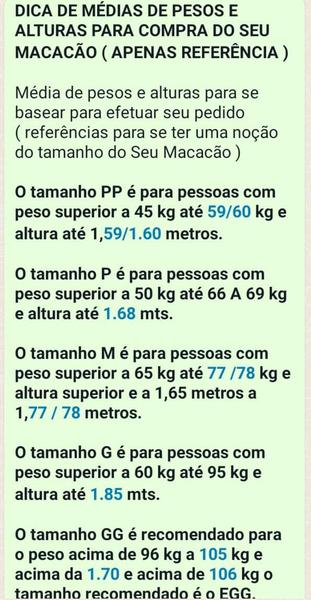 DICA DE MÉDIAS DE PESOS E ALTURAS PARA COMPRA DO SEU MACACÃO ( APENAS REFERÊNCIA )

Média de pesos e alturas para se basear para efetuar seu pedido ( referências para se ter uma noção do tamanho do Seu Macacão )

O tamanho PP é para pessoas com peso superior a 45 kg até 59/60 kg e altura até 1,59/1.60 metros.

O tamanho P é para pessoas com peso superior a 50 kg até 66 A 69 kg e altura até 1.68 mts.

O tamanho M é para pessoas com peso superior a 65 kg até 77 /78 kg e altura superior e a 1,65 metros a 1,77 / 78 metros.

O tamanho G é para pessoas com peso superior a 60 kg até 95 kg e altura até 1.85 mts.

O tamanho GG é recomendado para o peso acima de 96 kg a 105 kg e acima da 1.70 e acima de 106 kg o tamanho recomendado é o EGG.